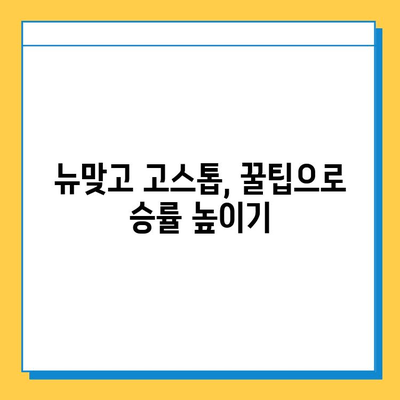 뉴맞고 고스톱, 꿀팁으로 승률 높이기